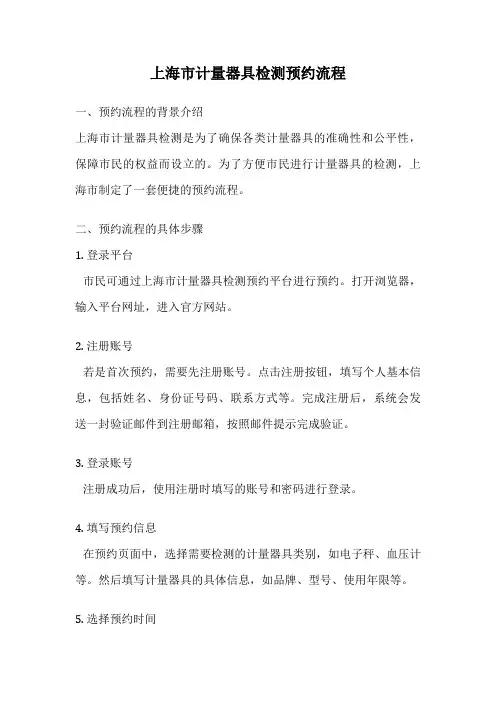 上海市计量器具检测预约流程

一、预约流程的背景介绍

上海市计量器具检测是为了确保各类计量器具的准确性和公平性，保障市民的权益而设立的。为了方便市民进行计量器具的检测，上海市制定了一套便捷的预约流程。

二、预约流程的具体步骤

1. 登录平台

市民可通过上海市计量器具检测预约平台进行预约。打开浏览器，输入平台网址，进入官方网站。

2. 注册账号

若是首次预约，需要先注册账号。点击注册按钮，填写个人基本信息，包括姓名、身份证号码、联系方式等。完成注册后，系统会发送一封验证邮件到注册邮箱，按照邮件提示完成验证。

3. 登录账号

注册成功后，使用注册时填写的账号和密码进行登录。

4. 填写预约信息

在预约页面中，选择需要检测的计量器具类别，如电子秤、血压计等。然后填写计量器具的具体信息，如品牌、型号、使用年限等。

5. 选择预约时间